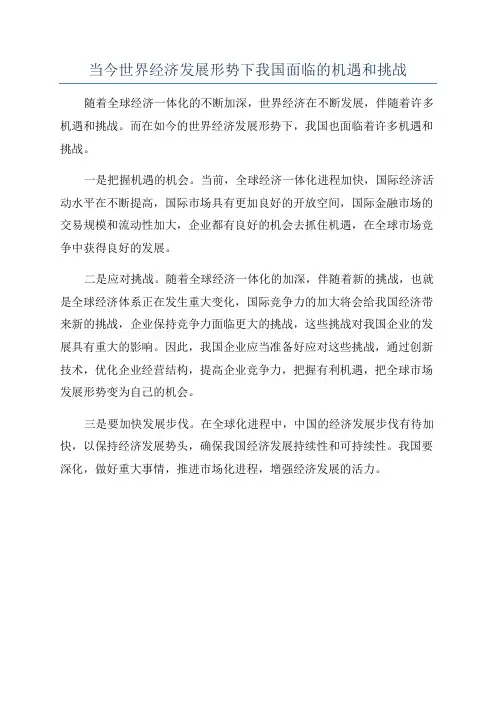 当今世界经济发展形势下我国面临的机遇和挑战

随着全球经济一体化的不断加深，世界经济在不断发展，伴随着许多机遇和挑战。而在如今的世界经济发展形势下，我国也面临着许多机遇和挑战。

一是把握机遇的机会。当前，全球经济一体化进程加快，国际经济活动水平在不断提高，国际市场具有更加良好的开放空间，国际金融市场的交易规模和流动性加大，企业都有良好的机会去抓住机遇，在全球市场竞争中获得良好的发展。

二是应对挑战。随着全球经济一体化的加深，伴随着新的挑战，也就是全球经济体系正在发生重大变化，国际竞争力的加大将会给我国经济带来新的挑战，企业保持竞争力面临更大的挑战，这些挑战对我国企业的发展具有重大的影响。因此，我国企业应当准备好应对这些挑战，通过创新技术，优化企业经营结构，提高企业竞争力，把握有利机遇，把全球市场发展形势变为自己的机会。

三是要加快发展步伐。在全球化进程中，中国的经济发展步伐有待加快，以保持经济发展势头，确保我国经济发展持续性和可持续性。我国要深化，做好重大事情，推进市场化进程，增强经济发展的活力。